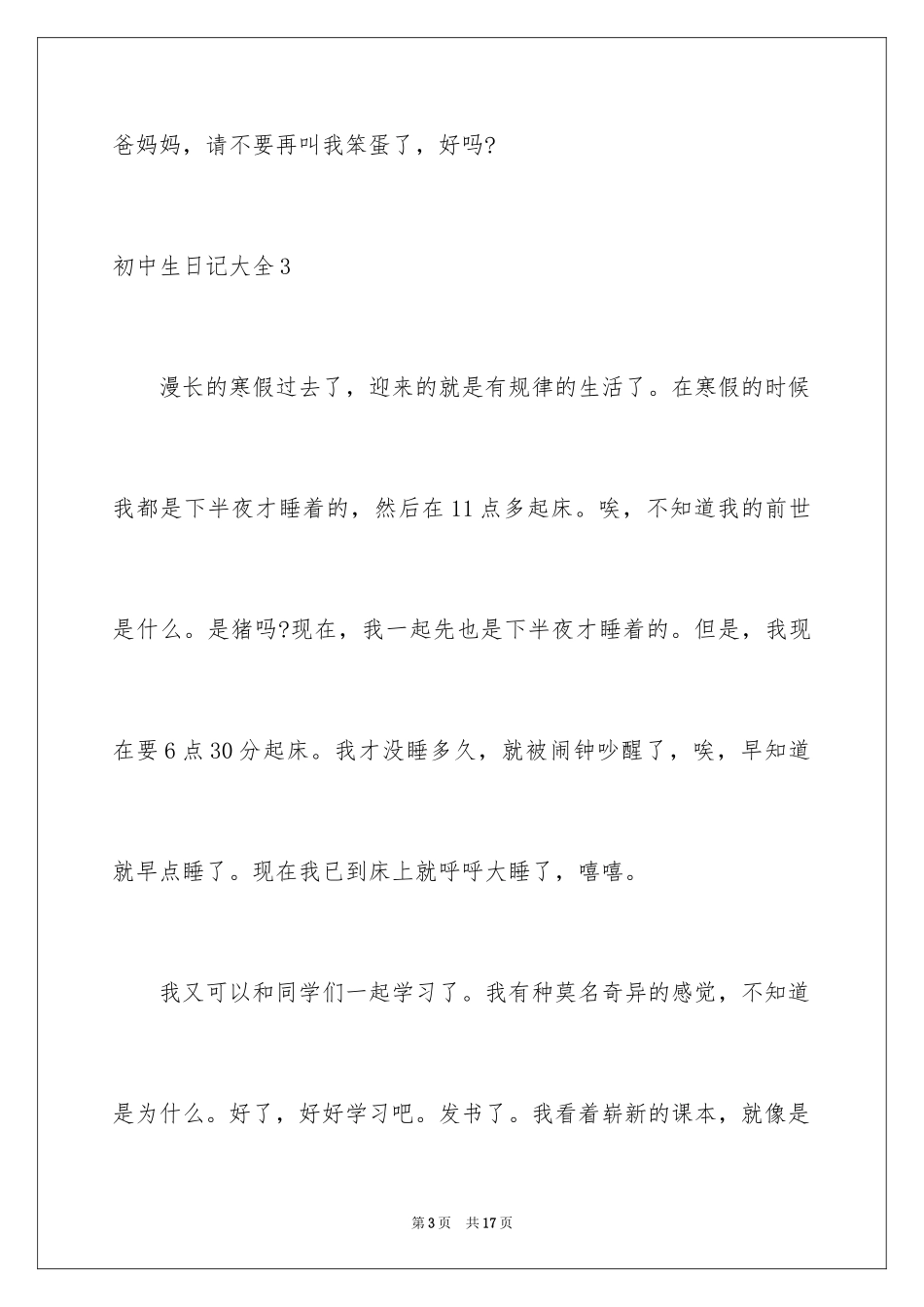 爸妈妈，请不要再叫我笨蛋了，好吗?

初中生日记大全3

漫长的寒假过去了，迎来的就是有规律的生活了。在寒假的时候我都是下半夜才睡着的，然后在11点多起床。唉，不知道我的前世是什么。是猪吗?现在，我一起先也是下半夜才睡着的。但是，我现在要6点30分起床。我才没睡多久，就被闹钟吵醒了，唉，早知道就早点睡了。现在我已到床上就呼呼大睡了，嘻嘻。

我又可以和同学们一起学习了。我有种莫名奇异的感觉，不知道是为什么。好了，好好学习吧。发书了。我看着崭新的课本，就像是

第3页 共17页